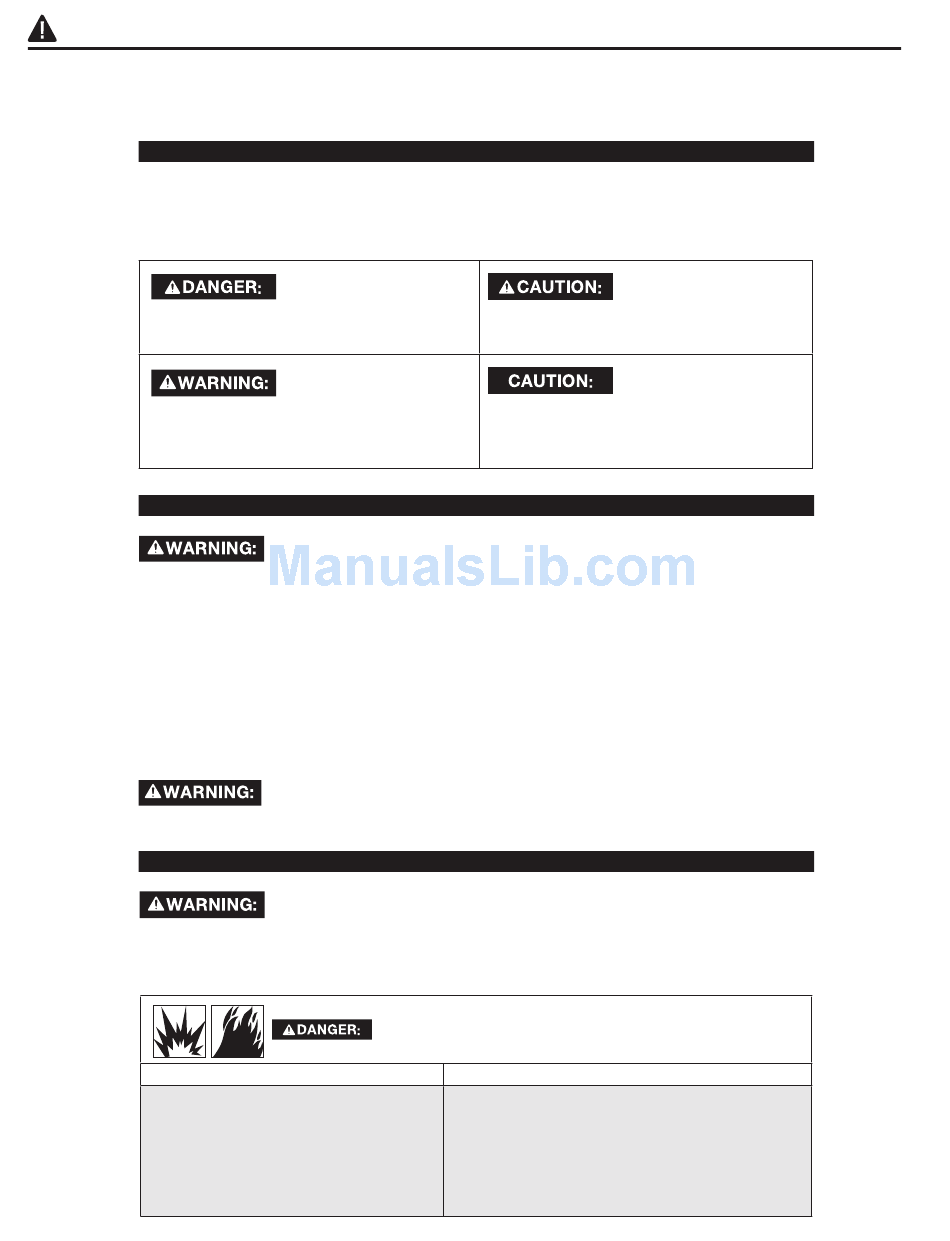 DANGER:

CAUTION:

WARNING:

CAUTION:

WARNING:

ManualsLib.com

WARNING:

WARNING:

DANGER: